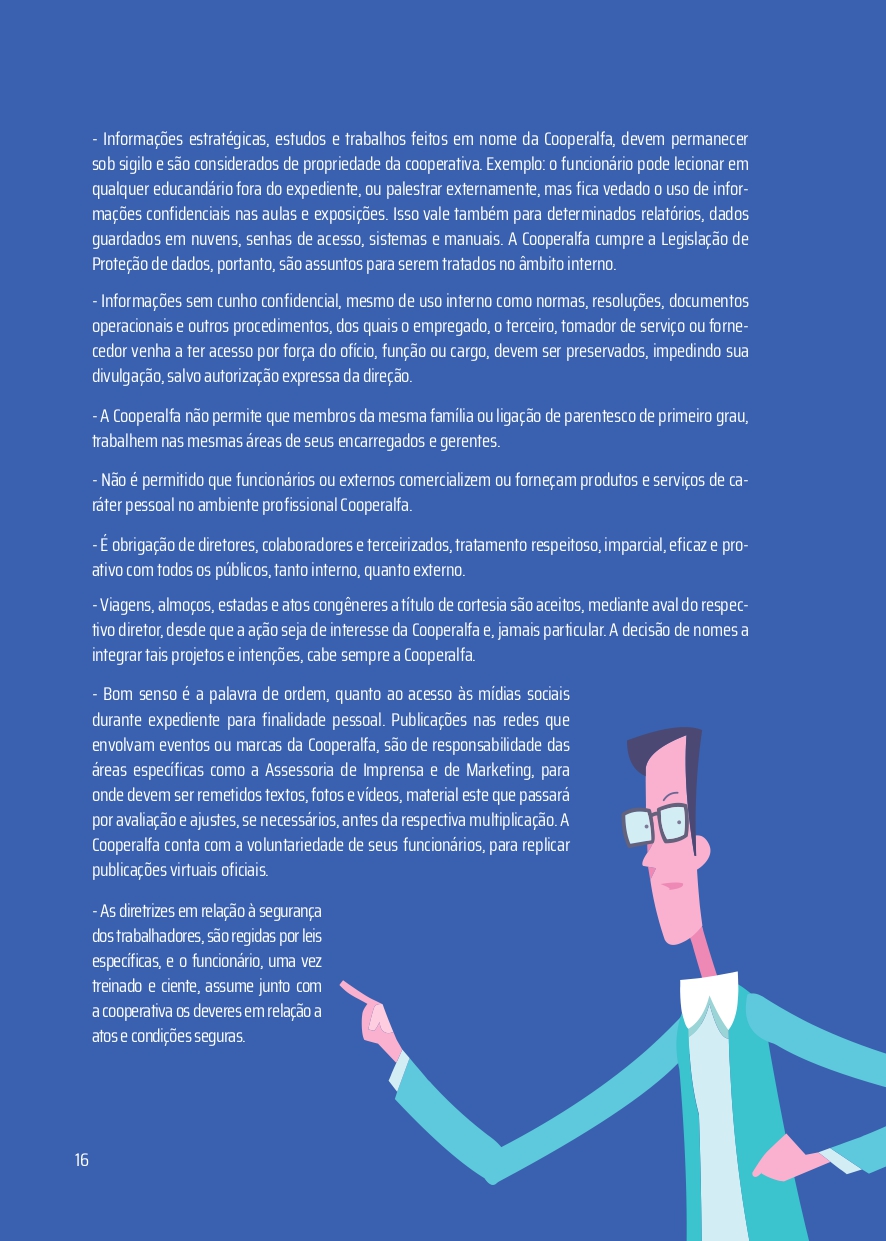 - Informações estratégicas, estudos e trabalhos feitos em nome da Cooperalfa, devem permanecer sob sigilo e são considerados de propriedade da cooperativa. Exemplo: o funcionário pode lecionar em qualquer educandário fora do expediente, ou palestrar externamente, mas fica vedado o uso de informações confidenciais nas aulas e exposições. Isso vale também para determinados relatórios, dados guardados em nuvens, senhas de acesso, sistemas e manuais. A Cooperalfa cumpre a Legislação de Proteção de dados, portanto, são assuntos para serem tratados no âmbito interno.

- Informações sem cunho confidencial, mesmo de uso interno como normas, resoluções, documentos operacionais e outros procedimentos, dos quais o empregado, o terceiro, tomador de serviço ou fornecedor venha a ter acesso por força do ofício, função ou cargo, devem ser preservados, impedindo sua divulgação, salvo autorização expressa da direção.

- A Cooperalfa não permite que membros da mesma família ou ligação de parentesco de primeiro grau, trabalhem nas mesmas áreas de seus encarregados e gerentes.

- Não é permitido que funcionários ou externos comercializem ou forneçam produtos e serviços de caráter pessoal no ambiente profissional Cooperalfa.

- É obrigação de diretores, colaboradores e terceirizados, tratamento respeitoso, imparcial, eficaz e proativo com todos os públicos, tanto interno, quanto externo.

- Viagens, almoços, estadas e atos congêneres a título de cortesia são aceitos, mediante aval do respectivo diretor, desde que a ação seja de interesse da Cooperalfa e, jamais particular. A decisão de nomes a integrar tais projetos e intenções, cabe sempre a Cooperalfa.

- Bom senso é a palavra de ordem, quanto ao acesso às mídias sociais durante expediente para finalidade pessoal. Publicações nas redes que envolvam eventos ou marcas da Cooperalfa, são de responsabilidade das áreas específicas como a Assessoria de Imprensa e de Marketing, para onde devem ser remetidos textos, fotos e vídeos, material este que passará por avaliação e ajustes, se necessários, antes da respectiva multiplicação. A Cooperalfa conta com a voluntariedade de seus funcionários, para replicar publicações virtuais oficiais.

- As diretrizes em relação à segurança dos trabalhadores, são regidas por leis específicas, e o funcionário, uma vez treinado e ciente, assume junto com a cooperativa os deveres em relação a atos e condições seguras.

16